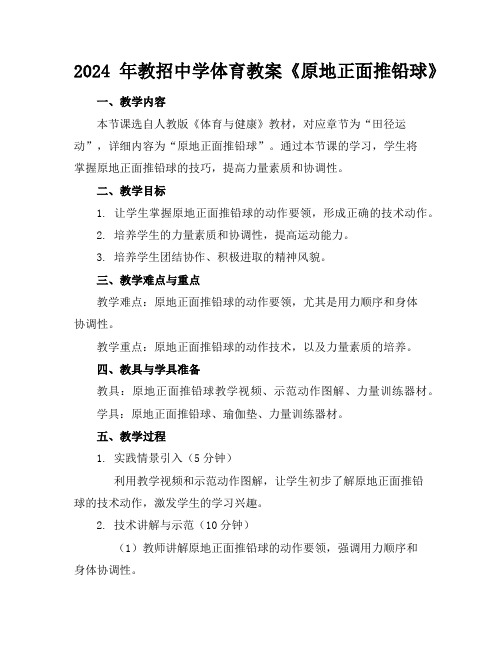 2024 年教招中学体育教案《原地正面推铅球》

一、教学内容

本节课选自人教版《体育与健康》教材，对应章节为“田径运动”，详细内容为“原地正面推铅球”。通过本节课的学习，学生将掌握原地正面推铅球的技巧，提高力量素质和协调性。

二、教学目标

1. 让学生掌握原地正面推铅球的动作要领，形成正确的技术动作。

2. 培养学生的力量素质和协调性，提高运动能力。

3. 培养学生团结协作、积极进取的精神风貌。

三、教学难点与重点

教学难点：原地正面推铅球的动作要领，尤其是用力顺序和身体协调性。

教学重点：原地正面推铅球的动作技术，以及力量素质的培养。

四、教具与学具准备

教具：原地正面推铅球教学视频、示范动作图解、力量训练器材。

学具：原地正面推铅球、瑜伽垫、力量训练器材。

五、教学过程

1. 实践情景引入（5 分钟）

利用教学视频和示范动作图解，让学生初步了解原地正面推铅球的技术动作，激发学生的学习兴趣。

2. 技术讲解与示范（10 分钟）

（1）教师讲解原地正面推铅球的动作要领，强调用力顺序和身体协调性。